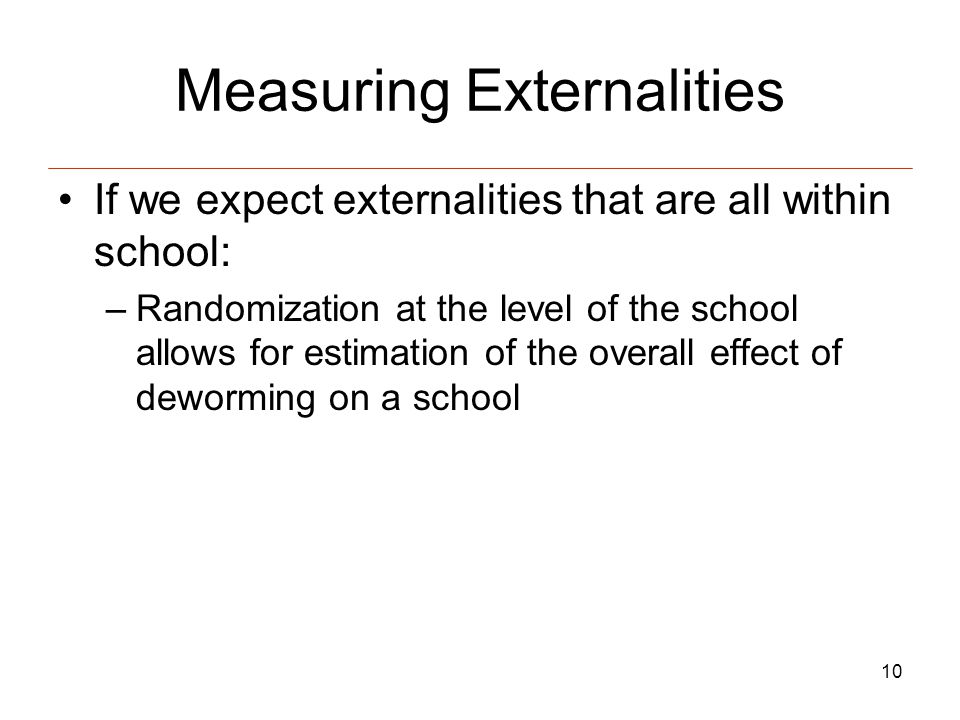 Measuring Externalities

• If we expect externalities that are all within school:

– Randomization at the level of the school allows for estimation of the overall effect of deworming on a school

10